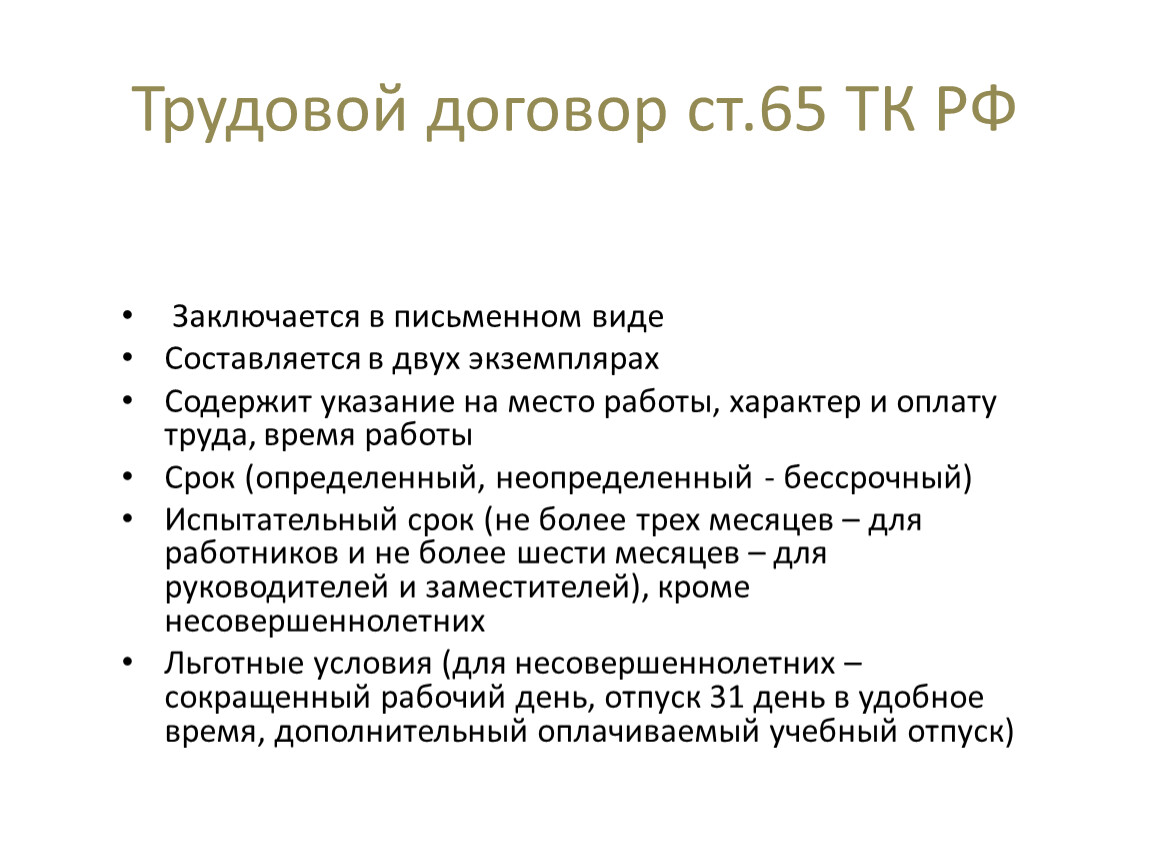 Трудовой договор ст.65 ТК РФ

• Заключается в письменном виде
• Составляется в двух экземплярах
• Содержит указание на место работы, характер и оплату труда, время работы
• Срок (определенный, неопределенный - бессрочный)
• Испытательный срок (не более трех месяцев – для работников и не более шести месяцев – для руководителей и заместителей), кроме несовершеннолетних
• Льготные условия (для несовершеннолетних – сокращенный рабочий день, отпуск 31 день в удобное время, дополнительный оплачиваемый учебный отпуск)